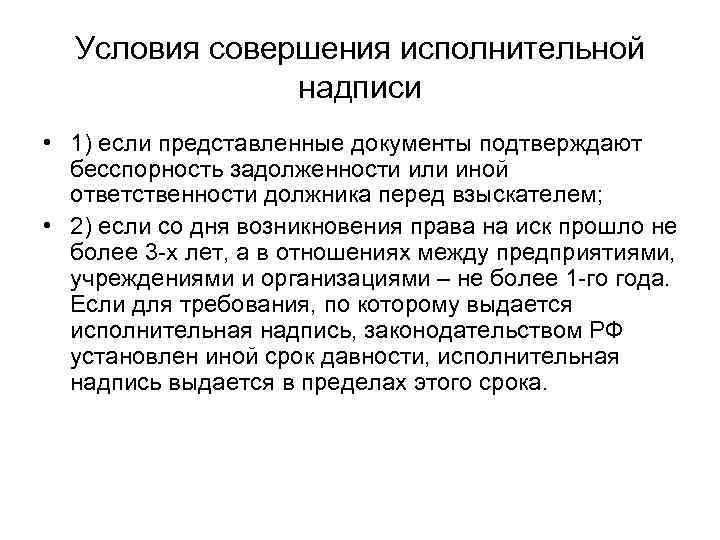 Условия совершения исполнительной надписи

• 1) если представленные документы подтверждают бесспорность задолженности или иной ответственности должника перед взыскателем;

• 2) если со дня возникновения права на иск прошло не более 3-х лет, а в отношениях между предприятиями, учреждениями и организациями – не более 1-го года. Если для требования, по которому выдается исполнительная надпись, законодательством РФ установлен иной срок давности, исполнительная надпись выдается в пределах этого срока.